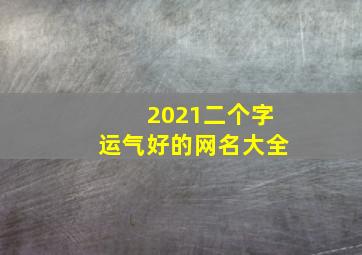 2021二个字
运气好的网名大全